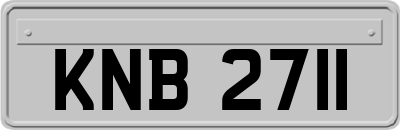 KNB 2711